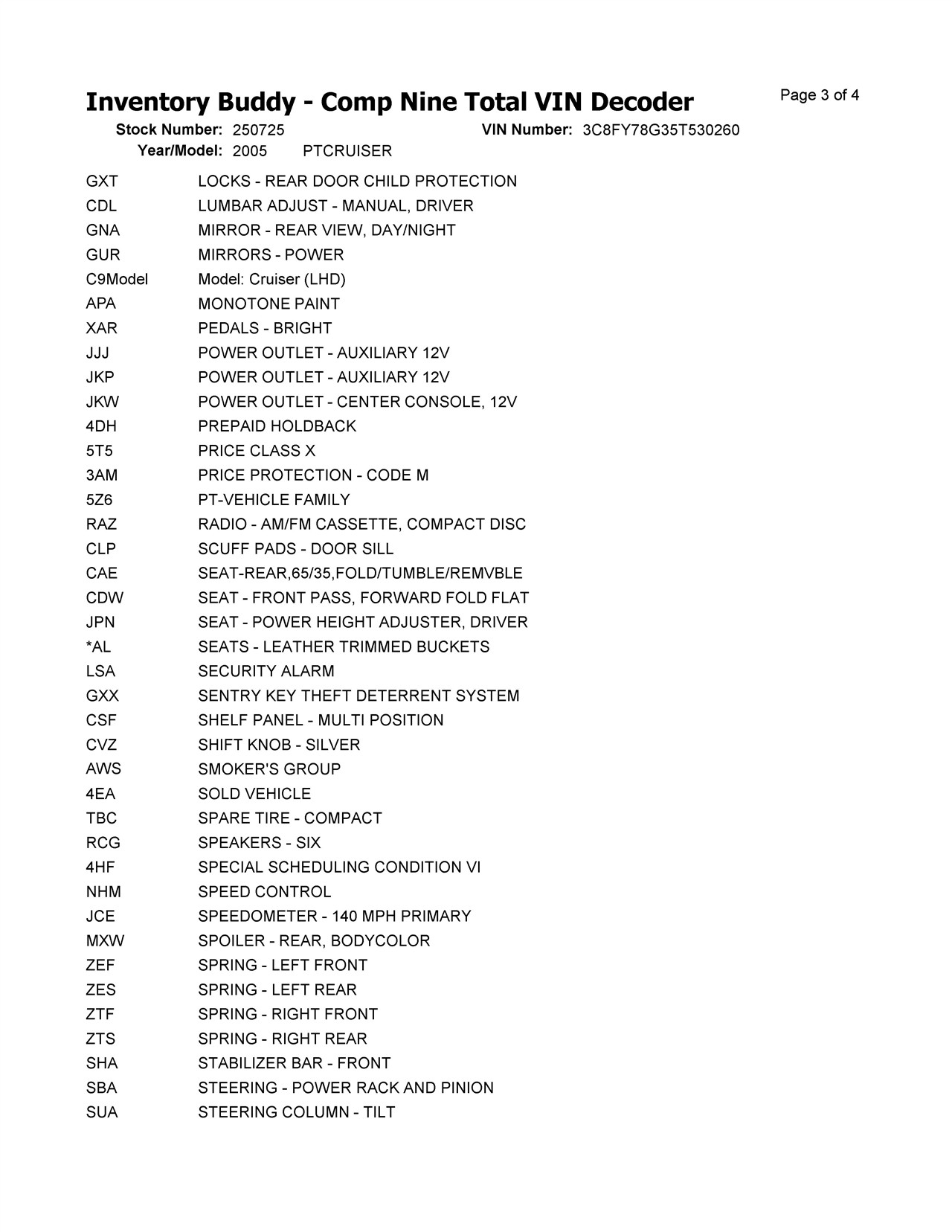 Inventory Buddy - Comp Nine Total VIN Decoder

Page 3 of 4

Stock Number: 250725 VIN Number: 3C8FY78G35T530260
Year/Model: 2005 PTCRUISER

| | |
|---|---|
| GXT | LOCKS - REAR DOOR CHILD PROTECTION |
| CDL | LUMBAR ADJUST - MANUAL, DRIVER |
| GNA | MIRROR - REAR VIEW, DAY/NIGHT |
| GUR | MIRRORS - POWER |
| C9Model | Model: Cruiser (LHD) |
| APA | MONOTONE PAINT |
| XAR | PEDALS - BRIGHT |
| JJJ | POWER OUTLET - AUXILIARY 12V |
| JKP | POWER OUTLET - AUXILIARY 12V |
| JKW | POWER OUTLET - CENTER CONSOLE, 12V |
| 4DH | PREPAID HOLDBACK |
| 5T5 | PRICE CLASS X |
| 3AM | PRICE PROTECTION - CODE M |
| 5Z6 | PT-VEHICLE FAMILY |
| RAZ | RADIO - AM/FM CASSETTE, COMPACT DISC |
| CLP | SCUFF PADS - DOOR SILL |
| CAE | SEAT-REAR,65/35,FOLD/TUMBLE/REMVBLE |
| CDW | SEAT - FRONT PASS, FORWARD FOLD FLAT |
| JPN | SEAT - POWER HEIGHT ADJUSTER, DRIVER |
| *AL | SEATS - LEATHER TRIMMED BUCKETS |
| LSA | SECURITY ALARM |
| GXX | SENTRY KEY THEFT DETERRENT SYSTEM |
| CSF | SHELF PANEL - MULTI POSITION |
| CVZ | SHIFT KNOB - SILVER |
| AWS | SMOKER'S GROUP |
| 4EA | SOLD VEHICLE |
| TBC | SPARE TIRE - COMPACT |
| RCG | SPEAKERS - SIX |
| 4HF | SPECIAL SCHEDULING CONDITION VI |
| NHM | SPEED CONTROL |
| JCE | SPEEDOMETER - 140 MPH PRIMARY |
| MXW | SPOILER - REAR, BODYCOLOR |
| ZEF | SPRING - LEFT FRONT |
| ZES | SPRING - LEFT REAR |
| ZTF | SPRING - RIGHT FRONT |
| ZTS | SPRING - RIGHT REAR |
| SHA | STABILIZER BAR - FRONT |
| SBA | STEERING - POWER RACK AND PINION |
| SUA | STEERING COLUMN - TILT |